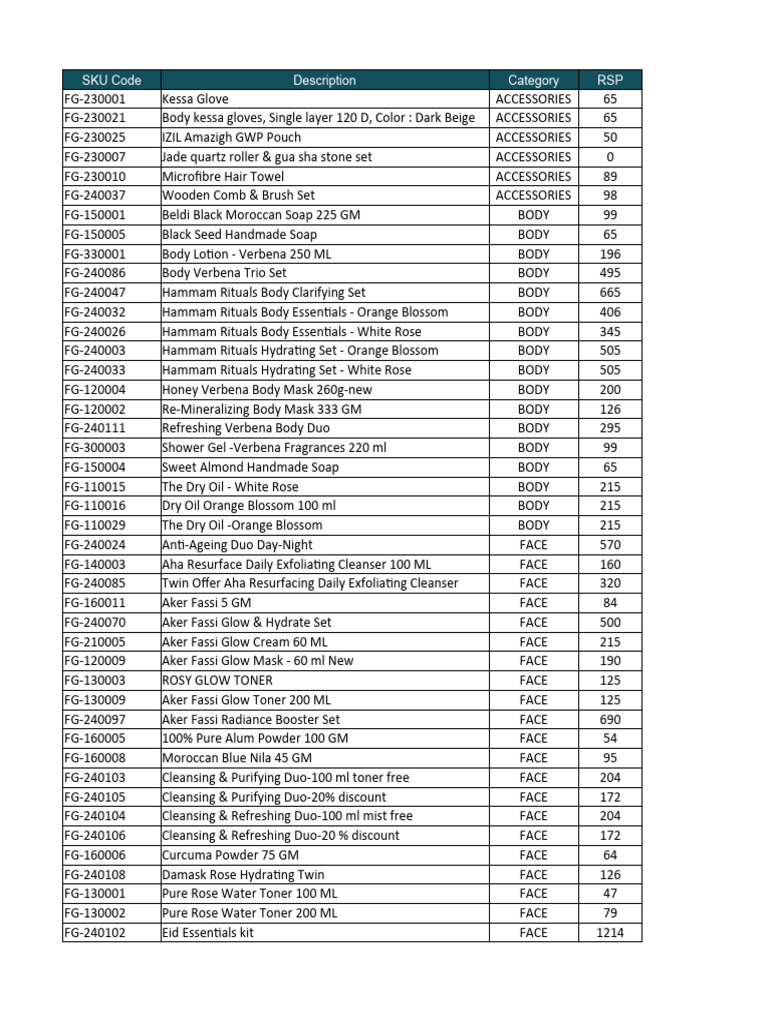 | SKU Code | Description | Category | RSP |
|---|---|---|---|
| FG-230001 | Kessa Glove | ACCESSORIES | 65 |
| FG-230021 | Body kessa gloves, Single layer 120 D, Color : Dark Beige | ACCESSORIES | 65 |
| FG-230025 | IZIL Amazigh GWP Pouch | ACCESSORIES | 50 |
| FG-230007 | Jade quartz roller & gua sha stone set | ACCESSORIES | 0 |
| FG-230010 | Microfibre Hair Towel | ACCESSORIES | 89 |
| FG-240037 | Wooden Comb & Brush Set | ACCESSORIES | 98 |
| FG-150001 | Beldi Black Moroccan Soap 225 GM | BODY | 99 |
| FG-150005 | Black Seed Handmade Soap | BODY | 65 |
| FG-330001 | Body Lotion - Verbena 250 ML | BODY | 196 |
| FG-240086 | Body Verbena Trio Set | BODY | 495 |
| FG-240047 | Hammam Rituals Body Clarifying Set | BODY | 665 |
| FG-240032 | Hammam Rituals Body Essentials - Orange Blossom | BODY | 406 |
| FG-240026 | Hammam Rituals Body Essentials - White Rose | BODY | 345 |
| FG-240003 | Hammam Rituals Hydrating Set - Orange Blossom | BODY | 505 |
| FG-240033 | Hammam Rituals Hydrating Set - White Rose | BODY | 505 |
| FG-120004 | Honey Verbena Body Mask 260g-new | BODY | 200 |
| FG-120002 | Re-Mineralizing Body Mask 333 GM | BODY | 126 |
| FG-240111 | Refreshing Verbena Body Duo | BODY | 295 |
| FG-300003 | Shower Gel -Verbena Fragrances 220 ml | BODY | 99 |
| FG-150004 | Sweet Almond Handmade Soap | BODY | 65 |
| FG-110015 | The Dry Oil - White Rose | BODY | 215 |
| FG-110016 | Dry Oil Orange Blossom 100 ml | BODY | 215 |
| FG-110029 | The Dry Oil -Orange Blossom | BODY | 215 |
| FG-240024 | Anti-Ageing Duo Day-Night | FACE | 570 |
| FG-140003 | Aha Resurface Daily Exfoliating Cleanser 100 ML | FACE | 160 |
| FG-240085 | Twin Offer Aha Resurfacing Daily Exfoliating Cleanser | FACE | 320 |
| FG-160011 | Aker Fassi 5 GM | FACE | 84 |
| FG-240070 | Aker Fassi Glow & Hydrate Set | FACE | 500 |
| FG-210005 | Aker Fassi Glow Cream 60 ML | FACE | 215 |
| FG-120009 | Aker Fassi Glow Mask - 60 ml New | FACE | 190 |
| FG-130003 | ROSY GLOW TONER | FACE | 125 |
| FG-130009 | Aker Fassi Glow Toner 200 ML | FACE | 125 |
| FG-240097 | Aker Fassi Radiance Booster Set | FACE | 690 |
| FG-160005 | 100% Pure Alum Powder 100 GM | FACE | 54 |
| FG-160008 | Moroccan Blue Nila 45 GM | FACE | 95 |
| FG-240103 | Cleansing & Purifying Duo-100 ml toner free | FACE | 204 |
| FG-240105 | Cleansing & Purifying Duo-20% discount | FACE | 172 |
| FG-240104 | Cleansing & Refreshing Duo-100 ml mist free | FACE | 204 |
| FG-240106 | Cleansing & Refreshing Duo-20 % discount | FACE | 172 |
| FG-160006 | Curcuma Powder 75 GM | FACE | 64 |
| FG-240108 | Damask Rose Hydrating Twin | FACE | 126 |
| FG-130001 | Pure Rose Water Toner 100 ML | FACE | 47 |
| FG-130002 | Pure Rose Water Toner 200 ML | FACE | 79 |
| FG-240102 | Eid Essentials kit | FACE | 1214 |